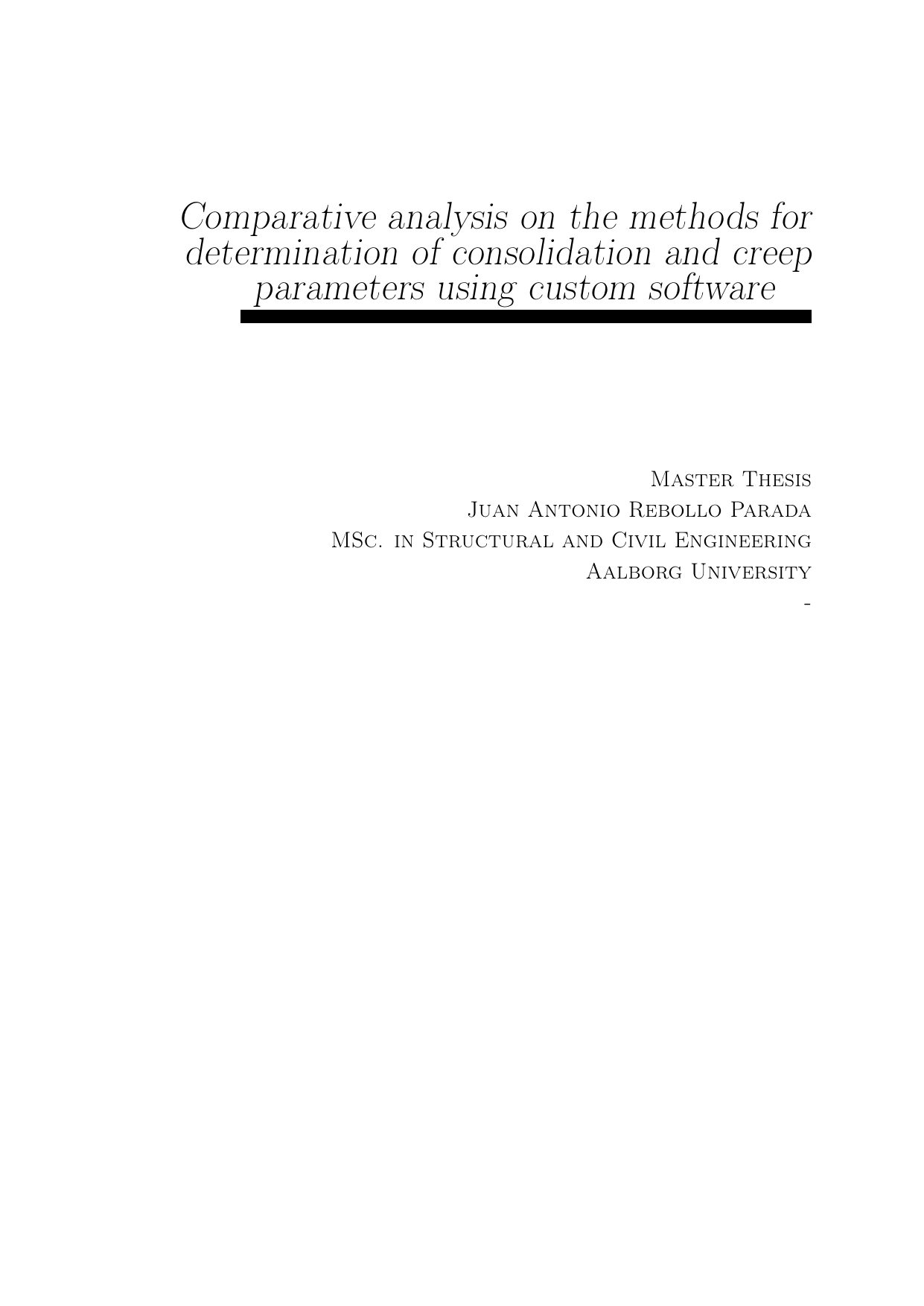 Comparative analysis on the methods for determination of consolidation and creep parameters using custom software

Master Thesis
Juan Antonio Rebollo Parada
MSc. in Structural and Civil Engineering
Aalborg University
-